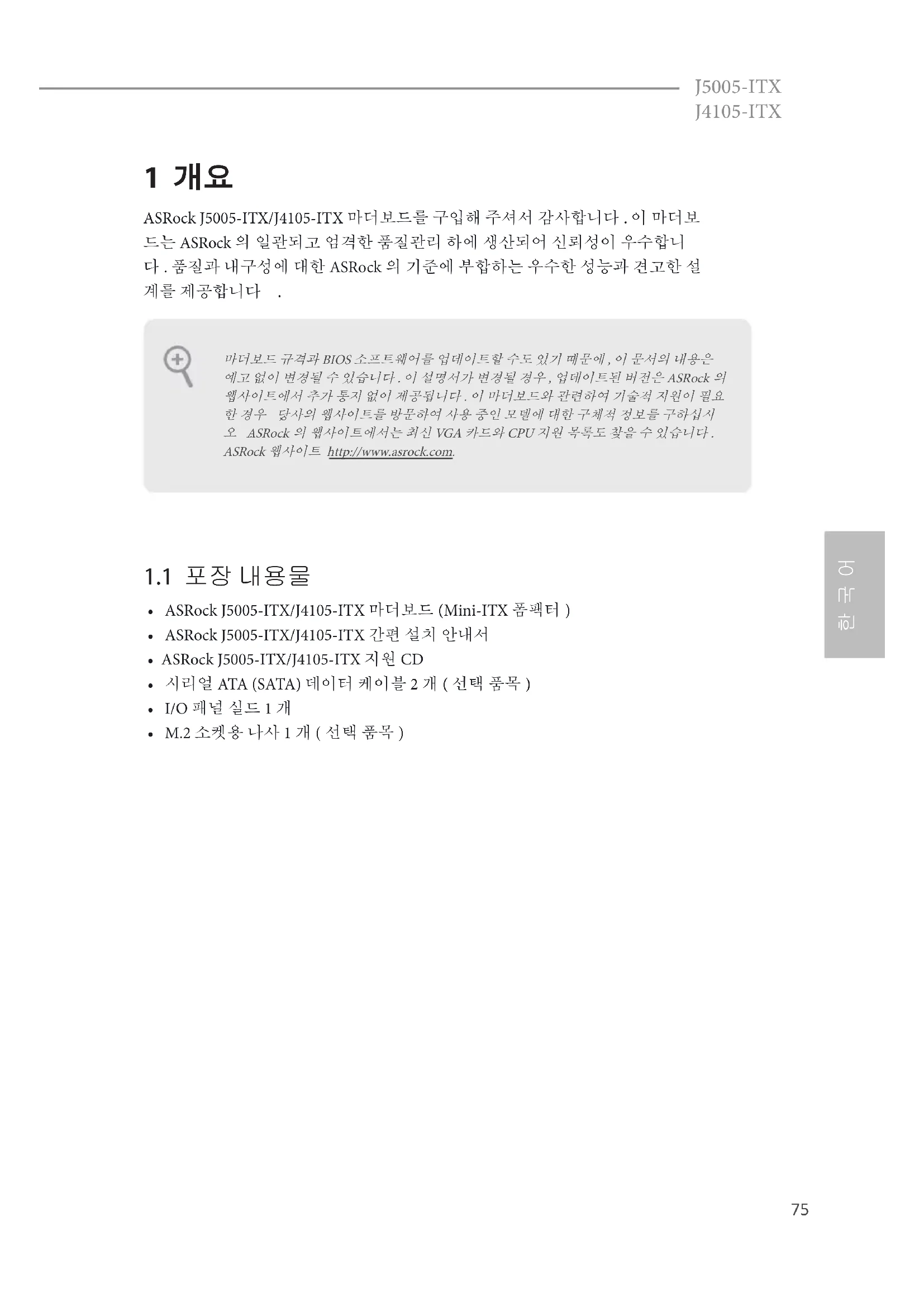 J5005-ITX
J4105-ITX

1 개요

ASRock J5005-ITX/J4105-ITX 마더보드를 구입해 주셔서 감사합니다 . 이 마더보드는 ASRock 의 일관되고 엄격한 품질관리 하에 생산되어 신뢰성이 우수합니다 . 품질과 내구성에 대한 ASRock 의 기준에 부합하는 우수한 성능과 견고한 설계를 제공합니다 .

마더보드 규격과 BIOS 소프트웨어를 업데이트할 수도 있기 때문에 , 이 문서의 내용은 예고 없이 변경될 수 있습니다 . 이 설명서가 변경될 경우 , 업데이트된 버전은 ASRock 의 웹사이트에서 추가 통지 없이 제공됩니다 . 이 마더보드와 관련하여 기술적 지원이 필요한 경우 당사의 웹사이트를 방문하여 사용 중인 모델에 대한 구체적 정보를 구하십시오 ASRock 의 웹사이트에서는 최신 VGA 카드와 CPU 지원 목록도 찾을 수 있습니다 . ASRock 웹사이트 http://www.asrock.com.

1.1 포장 내용물

• ASRock J5005-ITX/J4105-ITX 마더보드 (Mini-ITX 폼팩터 )
• ASRock J5005-ITX/J4105-ITX 간편 설치 안내서
• ASRock J5005-ITX/J4105-ITX 지원 CD
• 시리얼 ATA (SATA) 데이터 케이블 2 개 ( 선택 품목 )
• I/O 패널 실드 1 개
• M.2 소켓용 나사 1 개 ( 선택 품목 )

한국어

75